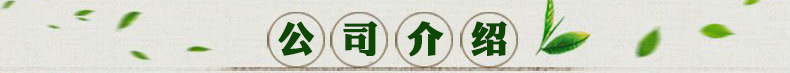 公司介绍